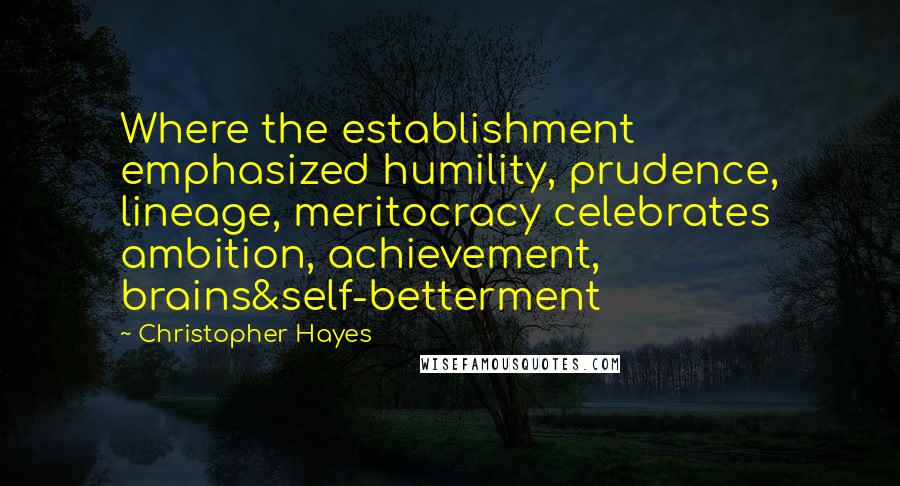 Where the establishment emphasized humility, prudence, lineage, meritocracy celebrates ambition, achievement, brains&self-betterment
~ Christopher Hayes
WISEFAMOUSQUOTES.COM